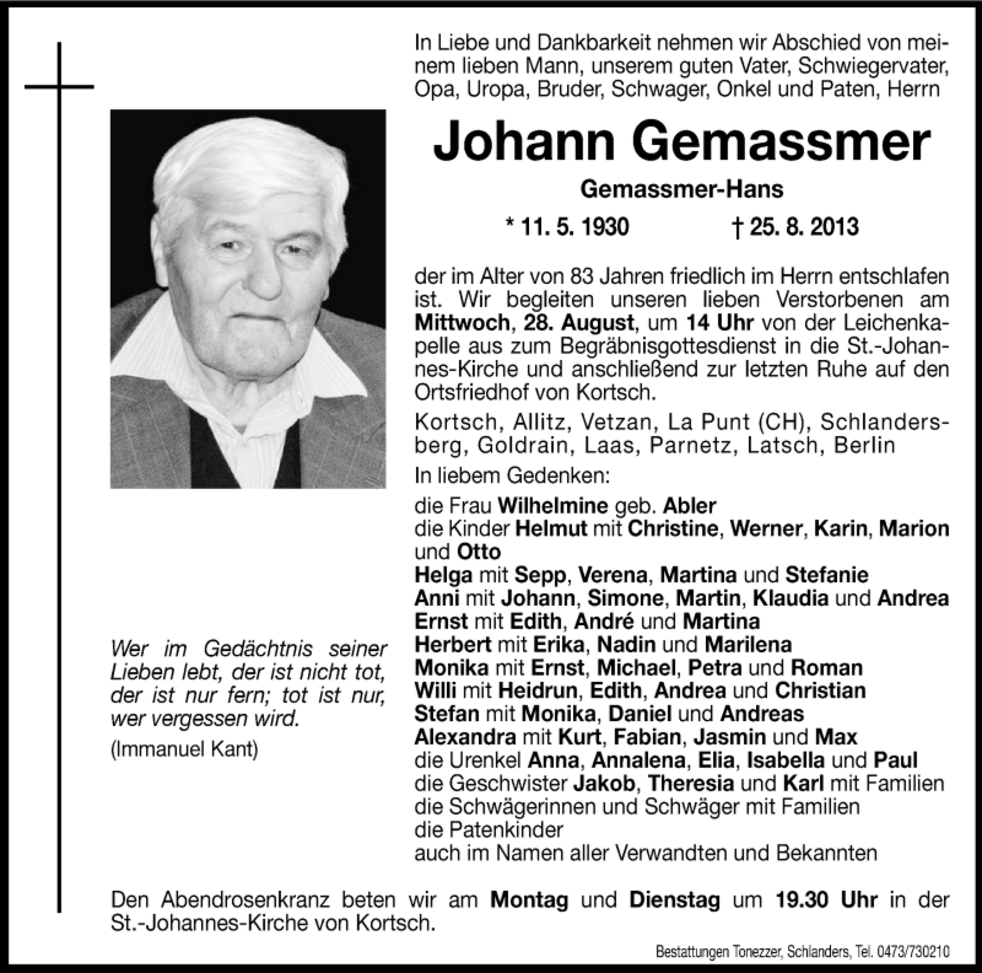 In Liebe und Dankbarkeit nehmen wir Abschied von meinem lieben Mann, unserem guten Vater, Schwiegervater, Opa, Uropa, Bruder, Schwager, Onkel und Paten, Herrn

Johann Gemassmer

Gemassmer-Hans

* 11. 5. 1930 † 25. 8. 2013

der im Alter von 83 Jahren friedlich im Herrn entschlafen ist. Wir begleiten unseren lieben Verstorbenen am Mittwoch, 28. August, um 14 Uhr von der Leichenkapelle aus zum Begräbnisgottesdienst in die St.-Johannes-Kirche und anschließend zur letzten Ruhe auf den Ortsfriedhof von Kortsch.

Kortsch, Allitz, Vetzan, La Punt (CH), Schlandersberg, Goldrain, Laas, Parnetz, Latsch, Berlin

In liebem Gedenken:

die Frau Wilhelmine geb. Abler
die Kinder Helmut mit Christine, Werner, Karin, Marion und Otto
Helga mit Sepp, Verena, Martina und Stefanie
Anni mit Johann, Simone, Martin, Klaudia und Andrea
Ernst mit Edith, André und Martina
Herbert mit Erika, Nadin und Marilena
Monika mit Ernst, Michael, Petra und Roman
Willi mit Heidrun, Edith, Andrea und Christian
Stefan mit Monika, Daniel und Andreas
Alexandra mit Kurt, Fabian, Jasmin und Max
die Urenkel Anna, Annalena, Elia, Isabella und Paul
die Geschwister Jakob, Theresia und Karl mit Familien
die Schwägerinnen und Schwäger mit Familien
die Patenkinder
auch im Namen aller Verwandten und Bekannten

Wer im Gedächtnis seiner Lieben lebt, der ist nicht tot, der ist nur fern; tot ist nur, wer vergessen wird.

(Immanuel Kant)

Den Abendrosenkranz beten wir am Montag und Dienstag um 19.30 Uhr in der St.-Johannes-Kirche von Kortsch.

Bestattungen Tonezzer, Schlanders, Tel. 0473/730210